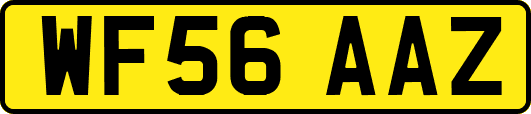 WF56 AAZ